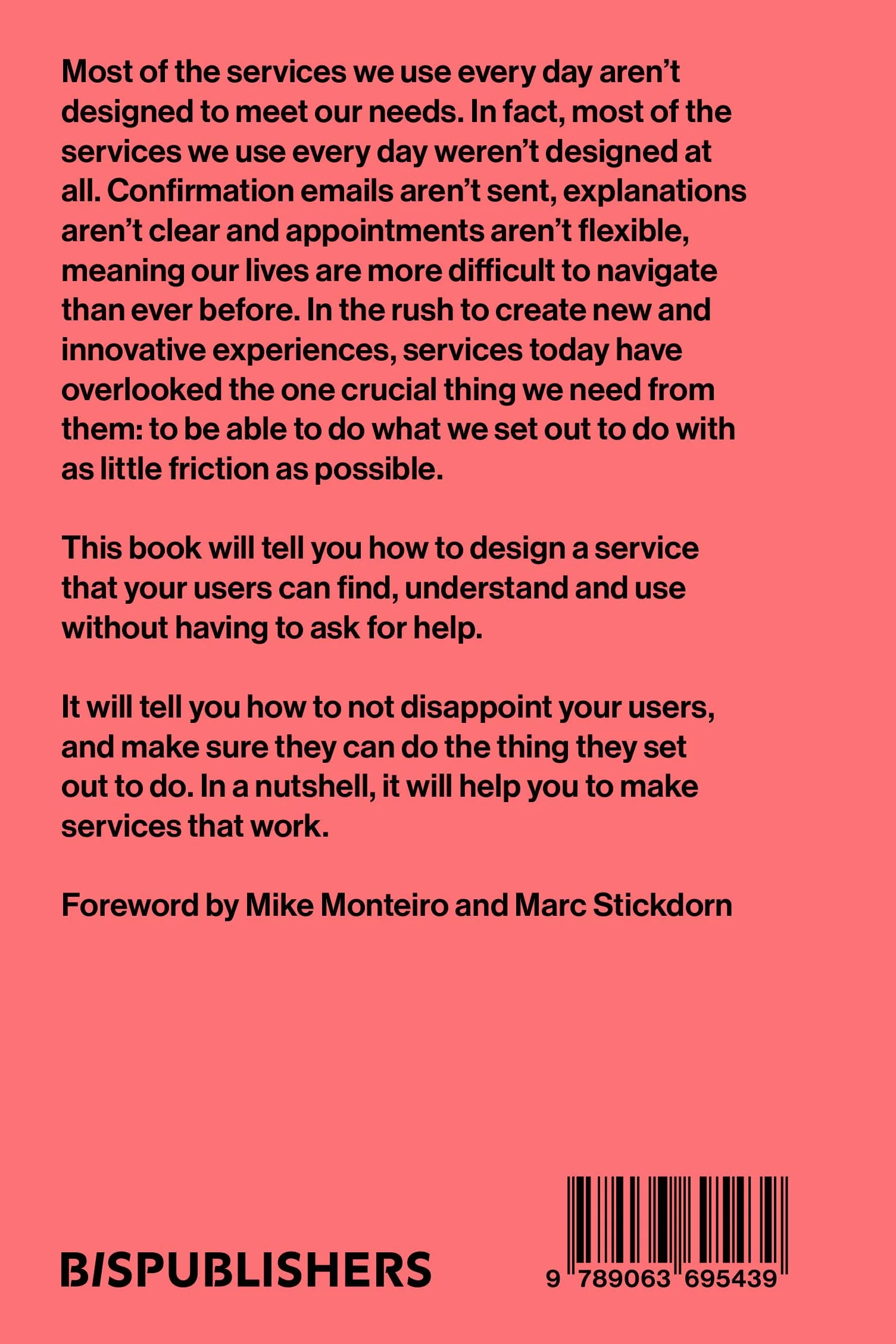 Most of the services we use every day aren't designed to meet our needs. In fact, most of the services we use every day weren't designed at all. Confirmation emails aren't sent, explanations aren't clear and appointments aren't flexible, meaning our lives are more difficult to navigate than ever before. In the rush to create new and innovative experiences, services today have overlooked the one crucial thing we need from them: to be able to do what we set out to do with as little friction as possible.

This book will tell you how to design a service that your users can find, understand and use without having to ask for help.

It will tell you how to not disappoint your users, and make sure they can do the thing they set out to do. In a nutshell, it will help you to make services that work.

Foreword by Mike Monteiro and Marc Stickdorn

BISPUBLISHERS

9 789063 695439